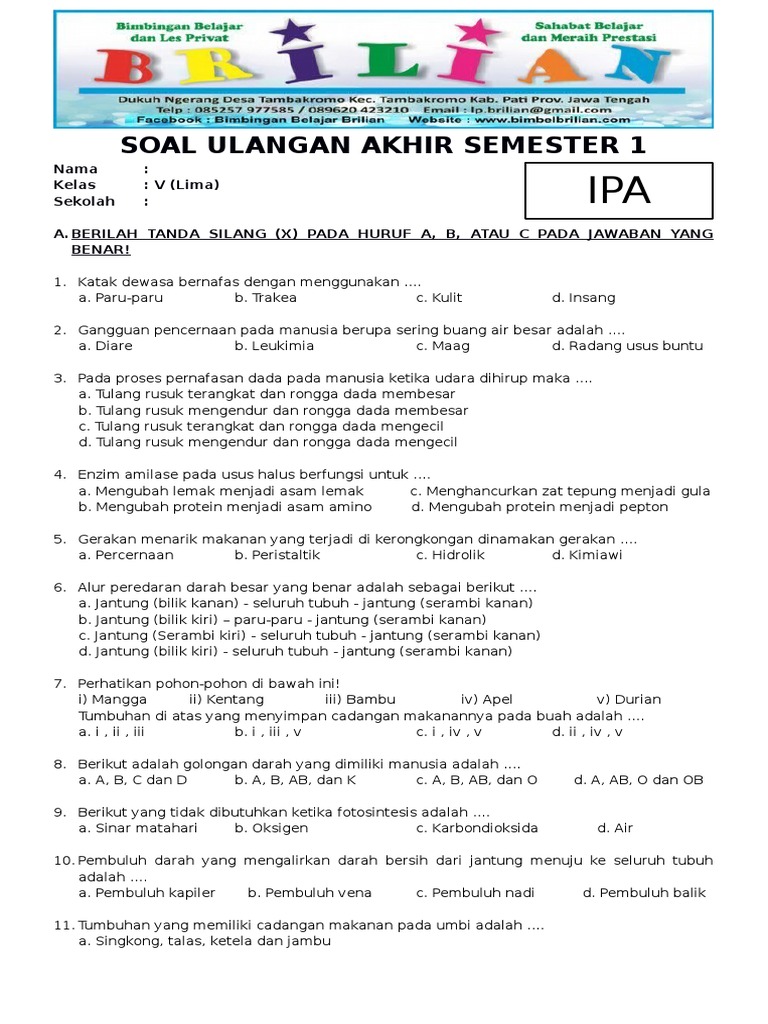 Bimbingan Belajar dan Les Privat

BRILIAN

Sahabat Belajar dan Meraih Prestasi

Dukuh Ngerang Desa Tambakromo Kec. Tambakromo Kab. Pati Prov. Jawa Tengah
Telp : 085257 977585 / 089620 423210 Email : lp.brilian@gmail.com
Facebook : Bimbingan Belajar Brilian Website : www.bimbelbrilian.com

SOAL ULANGAN AKHIR SEMESTER 1

Nama :
Kelas : V (Lima)
Sekolah :

IPA

A. BERILAH TANDA SILANG (X) PADA HURUF A, B, ATAU C PADA JAWABAN YANG BENAR!

1. Katak dewasa bernafas dengan menggunakan ....
a. Paru-paru b. Trakea c. Kulit d. Insang

2. Gangguan pencernaan pada manusia berupa sering buang air besar adalah ....
a. Diare b. Leukimia c. Maag d. Radang usus buntu

3. Pada proses pernafasan dada pada manusia ketika udara dihirup maka ....
a. Tulang rusuk terangkat dan rongga dada membesar
b. Tulang rusuk mengendur dan rongga dada membesar
c. Tulang rusuk terangkat dan rongga dada mengecil
d. Tulang rusuk mengendur dan rongga dada mengecil

4. Enzim amilase pada usus halus berfungsi untuk ....
a. Mengubah lemak menjadi asam lemak c. Menghancurkan zat tepung menjadi gula
b. Mengubah protein menjadi asam amino d. Mengubah protein menjadi pepton

5. Gerakan menarik makanan yang terjadi di kerongkongan dinamakan gerakan ....
a. Percernaan b. Peristaltik c. Hidrolik d. Kimiawi

6. Alur peredaran darah besar yang benar adalah sebagai berikut ....
a. Jantung (bilik kanan) - seluruh tubuh - jantung (serambi kanan)
b. Jantung (bilik kiri) – paru-paru - jantung (serambi kanan)
c. Jantung (Serambi kiri) - seluruh tubuh - jantung (serambi kanan)
d. Jantung (bilik kiri) - seluruh tubuh - jantung (serambi kanan)

7. Perhatikan pohon-pohon di bawah ini!
i) Mangga ii) Kentang iii) Bambu iv) Apel v) Durian
Tumbuhan di atas yang menyimpan cadangan makanannya pada buah adalah ....
a. i , ii , iii b. i , iii , v c. i , iv , v d. ii , iv , v

8. Berikut adalah golongan darah yang dimiliki manusia adalah ....
a. A, B, C dan D b. A, B, AB, dan K c. A, B, AB, dan O d. A, AB, O dan OB

9. Berikut yang tidak dibutuhkan ketika fotosintesis adalah ....
a. Sinar matahari b. Oksigen c. Karbondioksida d. Air

10. Pembuluh darah yang mengalirkan darah bersih dari jantung menuju ke seluruh tubuh adalah ....
a. Pembuluh kapiler b. Pembuluh vena c. Pembuluh nadi d. Pembuluh balik

11. Tumbuhan yang memiliki cadangan makanan pada umbi adalah ....
a. Singkong, talas, ketela dan jambu